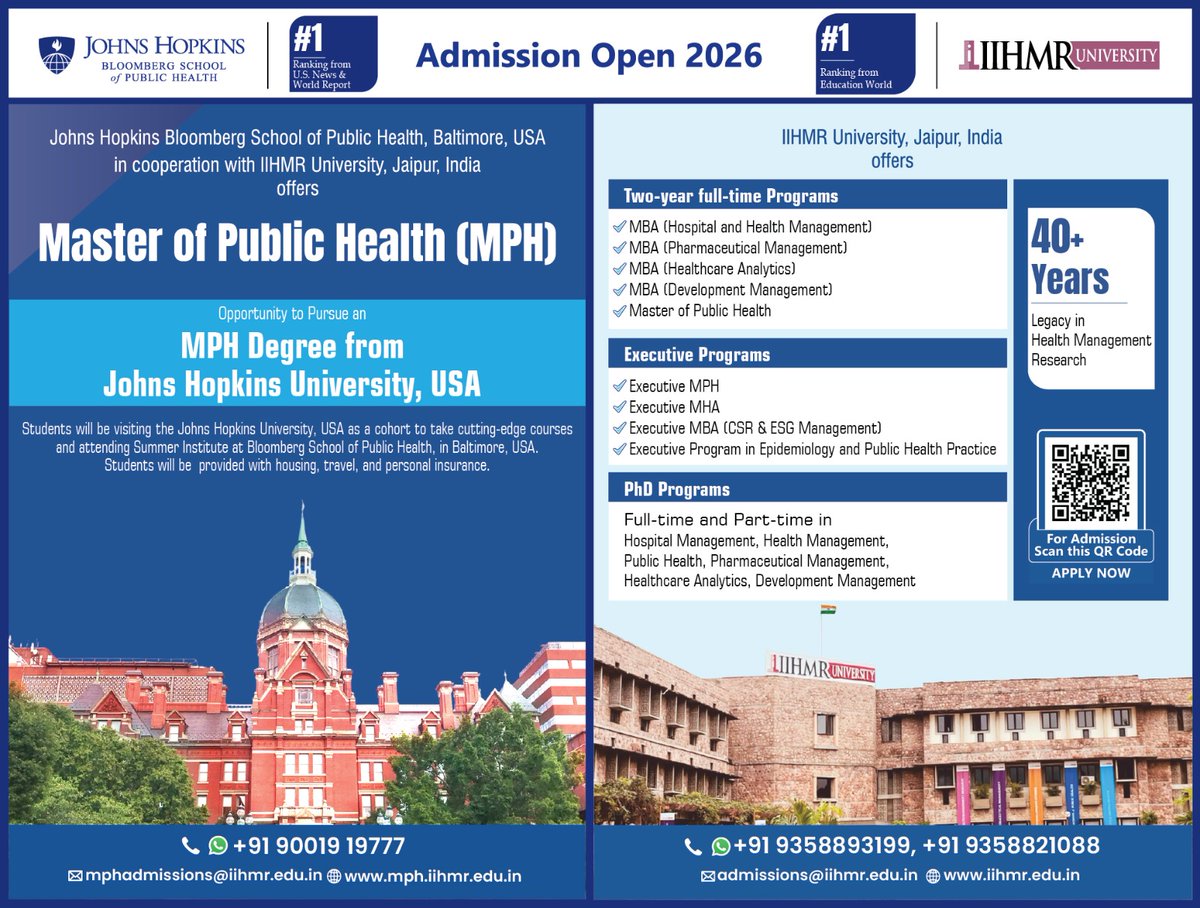 JOHNS HOPKINS
BLOOMBERG SCHOOL of PUBLIC HEALTH

#1
Ranking from U.S. News & World Report

Admission Open 2026

#1
Ranking from Education World

IIHMR UNIVERSITY

Johns Hopkins Bloomberg School of Public Health, Baltimore, USA in cooperation with IIHMR University, Jaipur, India offers

Master of Public Health (MPH)

Opportunity to Pursue an

MPH Degree from Johns Hopkins University, USA

Students will be visiting the Johns Hopkins University, USA as a cohort to take cutting-edge courses and attending Summer Institute at Bloomberg School of Public Health, in Baltimore, USA. Students will be provided with housing, travel, and personal insurance.

+91 90019 19777

mphadmissions@iihmr.edu.in www.mph.iihmr.edu.in

IIHMR University, Jaipur, India offers

Two-year full-time Programs

MBA (Hospital and Health Management)
MBA (Pharmaceutical Management)
MBA (Healthcare Analytics)
MBA (Development Management)
Master of Public Health

Executive Programs

Executive MPH
Executive MHA
Executive MBA (CSR & ESG Management)
Executive Program in Epidemiology and Public Health Practice

PhD Programs

Full-time and Part-time in
Hospital Management, Health Management, Public Health, Pharmaceutical Management, Healthcare Analytics, Development Management

40+ Years

Legacy in Health Management Research

For Admission Scan this QR Code

APPLY NOW

IIHMR UNIVERSITY

+91 9358893199, +91 9358821088

admissions@iihmr.edu.in www.iihmr.edu.in